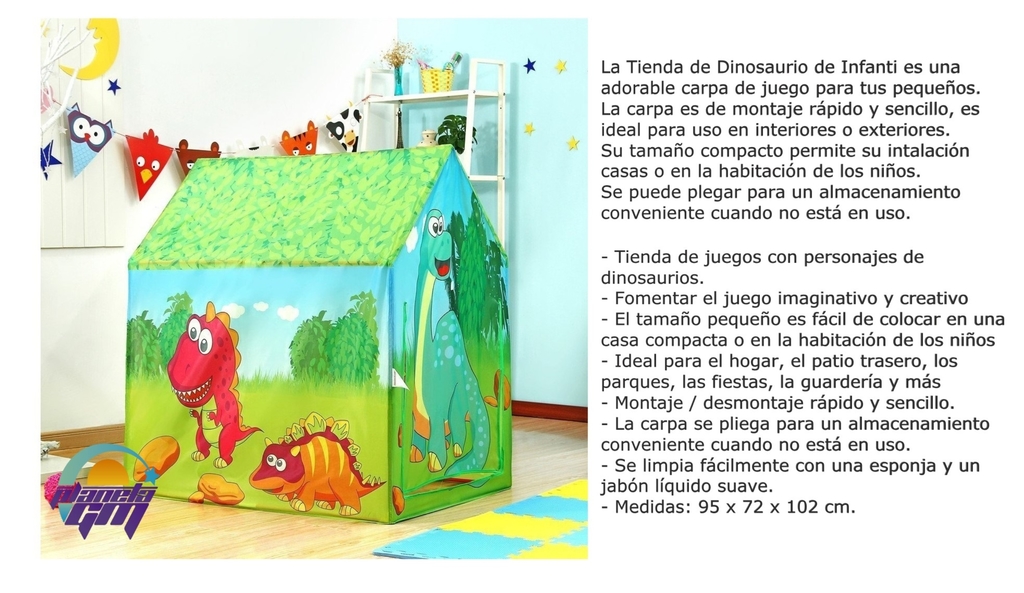 Planeta GM

La Tienda de Dinosaurio de Infanti es una adorable carpa de juego para tus pequeños. La carpa es de montaje rápido y sencillo, es ideal para uso en interiores o exteriores. Su tamaño compacto permite su intalación casas o en la habitación de los niños. Se puede plegar para un almacenamiento conveniente cuando no está en uso.

- Tienda de juegos con personajes de dinosaurios.
- Fomentar el juego imaginativo y creativo
- El tamaño pequeño es fácil de colocar en una casa compacta o en la habitación de los niños
- Ideal para el hogar, el patio trasero, los parques, las fiestas, la guardería y más
- Montaje / desmontaje rápido y sencillo.
- La carpa se pliega para un almacenamiento conveniente cuando no está en uso.
- Se limpia fácilmente con una esponja y un jabón líquido suave.
- Medidas: 95 x 72 x 102 cm.